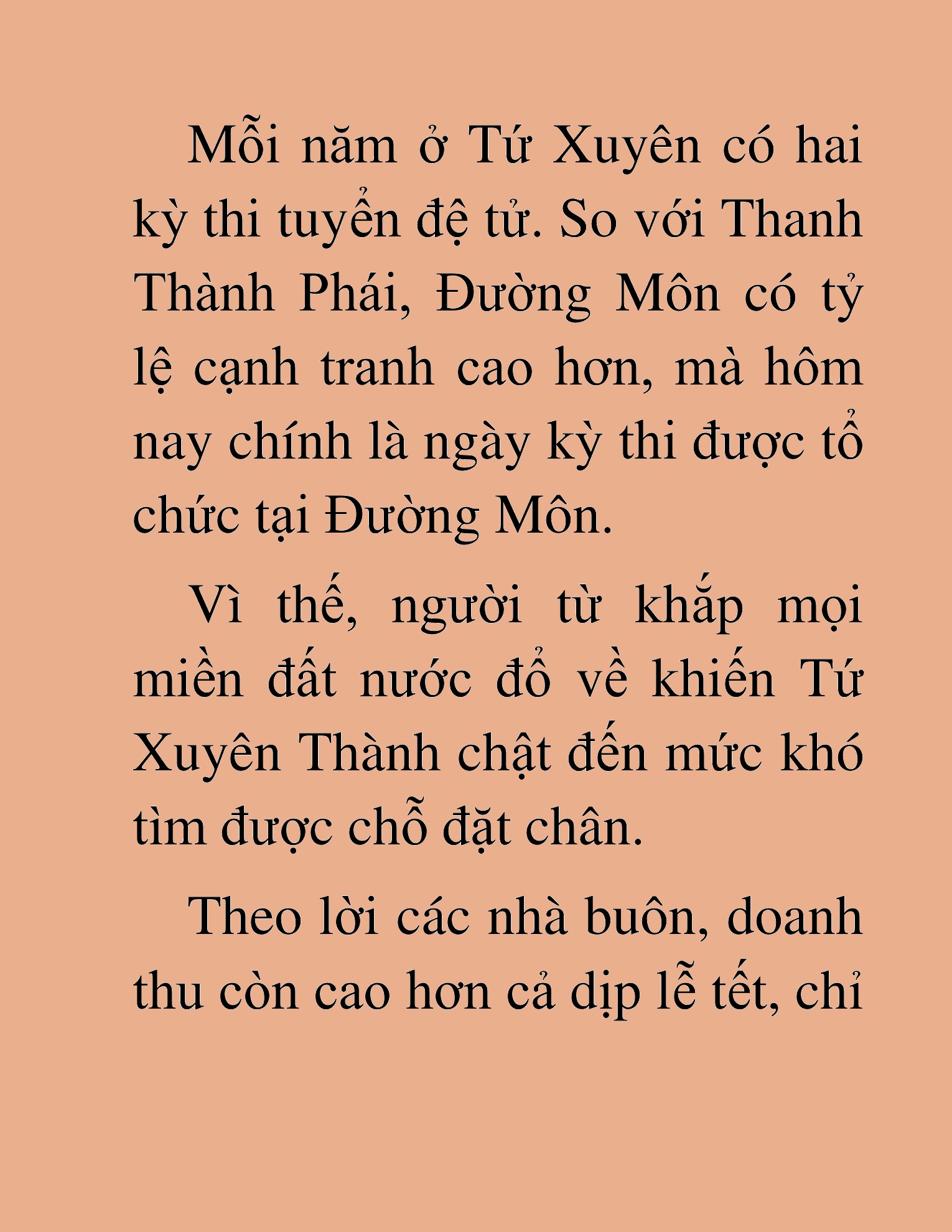 Mỗi năm ở Tứ Xuyên có hai kỳ thi tuyển đệ tử. So với Thanh Thành Phái, Đường Môn có tỷ lệ cạnh tranh cao hơn, mà hôm nay chính là ngày kỳ thi được tổ chức tại Đường Môn.

Vì thế, người từ khắp mọi miền đất nước đổ về khiến Tứ Xuyên Thành chật đến mức khó tìm được chỗ đặt chân.

Theo lời các nhà buôn, doanh thu còn cao hơn cả dịp lễ tết, chỉ